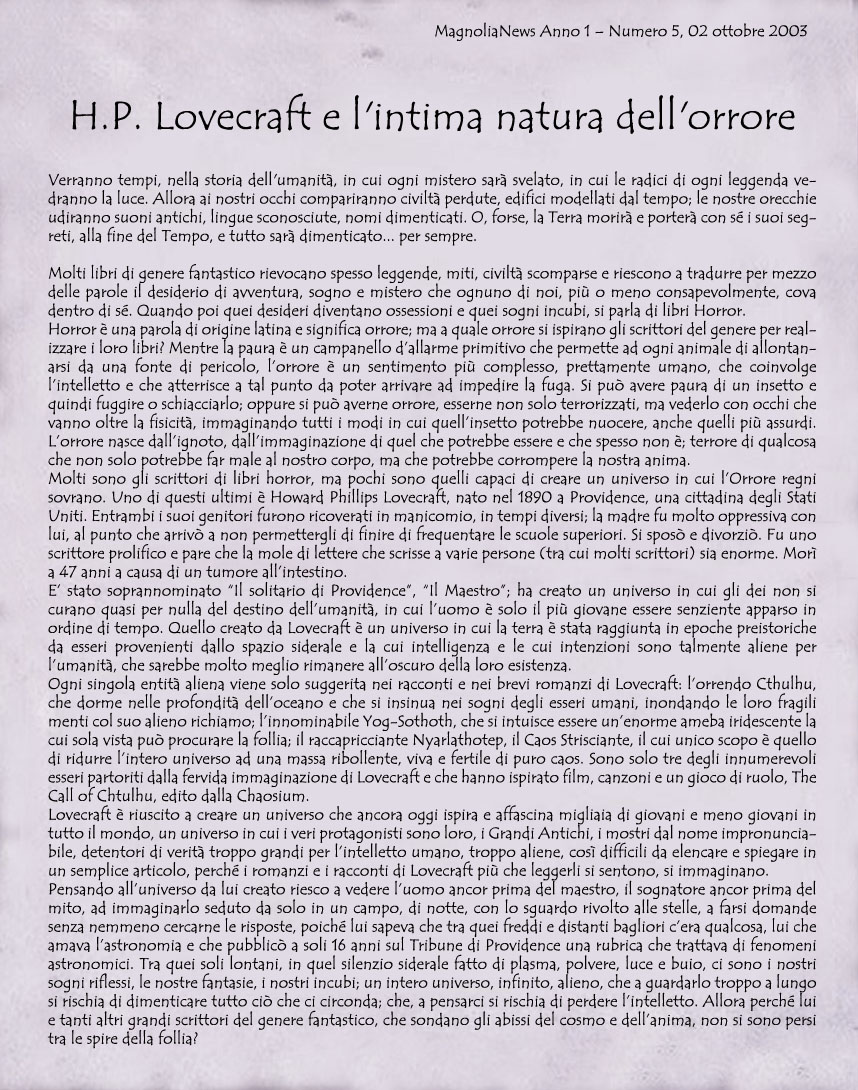 MagnoliaNews Anno 1 – Numero 5, 02 ottobre 2003

H.P. Lovecraft e l'intima natura dell'orrore

Verranno tempi, nella storia dell'umanità, in cui ogni mistero sarà svelato, in cui le radici di ogni leggenda vedranno la luce. Allora ai nostri occhi compariranno civiltà perdute, edifici modellati dal tempo; le nostre orecchie udiranno suoni antichi, lingue sconosciute, nomi dimenticati. O, forse, la Terra morirà e porterà con sé i suoi segreti, alla fine del Tempo, e tutto sarà dimenticato... per sempre.

Molti libri di genere fantastico rievocano spesso leggende, miti, civiltà scomparse e riescono a tradurre per mezzo delle parole il desiderio di avventura, sogno e mistero che ognuno di noi, più o meno consapevolmente, cova dentro di sé. Quando poi quei desideri diventano ossessioni e quei sogni incubi, si parla di libri Horror.
Horror è una parola di origine latina e significa orrore; ma a quale orrore si ispirano gli scrittori del genere per realizzare i loro libri? Mentre la paura è un campanello d'allarme primitivo che permette ad ogni animale di allontanarsi da una fonte di pericolo, l'orrore è un sentimento più complesso, prettamente umano, che coinvolge l'intelletto e che atterrisce a tal punto da poter arrivare ad impedire la fuga. Si può avere paura di un insetto e quindi fuggire o schiacciarlo; oppure si può averne orrore, esserne non solo terrorizzati, ma vederlo con occhi che vanno oltre la fisicità, immaginando tutti i modi in cui quell'insetto potrebbe nuocere, anche quelli più assurdi. L'orrore nasce dall'ignoto, dall'immaginazione di quel che potrebbe essere e che spesso non è; terrore di qualcosa che non solo potrebbe far male al nostro corpo, ma che potrebbe corrompere la nostra anima.
Molti sono gli scrittori di libri horror, ma pochi sono quelli capaci di creare un universo in cui l'Orrore regni sovrano. Uno di questi ultimi è Howard Phillips Lovecraft, nato nel 1890 a Providence, una cittadina degli Stati Uniti. Entrambi i suoi genitori furono ricoverati in manicomio, in tempi diversi; la madre fu molto oppressiva con lui, al punto che arrivò a non permettergli di finire di frequentare le scuole superiori. Si sposò e divorziò. Fu uno scrittore prolifico e pare che la mole di lettere che scrisse a varie persone (tra cui molti scrittori) sia enorme. Morì a 47 anni a causa di un tumore all'intestino.
E' stato soprannominato "Il solitario di Providence", "Il Maestro"; ha creato un universo in cui gli dei non si curano quasi per nulla del destino dell'umanità, in cui l'uomo è solo il più giovane essere senziente apparso in ordine di tempo. Quello creato da Lovecraft è un universo in cui la terra è stata raggiunta in epoche preistoriche da esseri provenienti dallo spazio siderale e la cui intelligenza e le cui intenzioni sono talmente aliene per l'umanità, che sarebbe molto meglio rimanere all'oscuro della loro esistenza.
Ogni singola entità aliena viene solo suggerita nei racconti e nei brevi romanzi di Lovecraft: l'orrendo Cthulhu, che dorme nelle profondità dell'oceano e che si insinua nei sogni degli esseri umani, inondando le loro fragili menti col suo alieno richiamo; l'innominabile Yog-Sothoth, che si intuisce essere un'enorme ameba iridescente la cui sola vista può procurare la follia; il raccapricciante Nyarlathotep, il Caos Strisciante, il cui unico scopo è quello di ridurre l'intero universo ad una massa ribollente, viva e fertile di puro caos. Sono solo tre degli innumerevoli esseri partoriti dalla fervida immaginazione di Lovecraft e che hanno ispirato film, canzoni e un gioco di ruolo, The Call of Chtulhu, edito dalla Chaosium.
Lovecraft è riuscito a creare un universo che ancora oggi ispira e affascina migliaia di giovani e meno giovani in tutto il mondo, un universo in cui i veri protagonisti sono loro, i Grandi Antichi, i mostri dal nome impronunciabile, detentori di verità troppo grandi per l'intelletto umano, troppo aliene, così difficili da elencare e spiegare in un semplice articolo, perché i romanzi e i racconti di Lovecraft più che leggerli si sentono, si immaginano.
Pensando all'universo da lui creato riesco a vedere l'uomo ancor prima del maestro, il sognatore ancor prima del mito, ad immaginarlo seduto da solo in un campo, di notte, con lo sguardo rivolto alle stelle, a farsi domande senza nemmeno cercarne le risposte, poiché lui sapeva che tra quei freddi e distanti bagliori c'era qualcosa, lui che amava l'astronomia e che pubblicò a soli 16 anni sul Tribune di Providence una rubrica che trattava di fenomeni astronomici. Tra quei soli lontani, in quel silenzio siderale fatto di plasma, polvere, luce e buio, ci sono i nostri sogni riflessi, le nostre fantasie, i nostri incubi; un intero universo, infinito, alieno, che a guardarlo troppo a lungo si rischia di dimenticare tutto ciò che ci circonda; che, a pensarci si rischia di perdere l'intelletto. Allora perché lui e tanti altri grandi scrittori del genere fantastico, che sondano gli abissi del cosmo e dell'anima, non si sono persi tra le spire della follia?